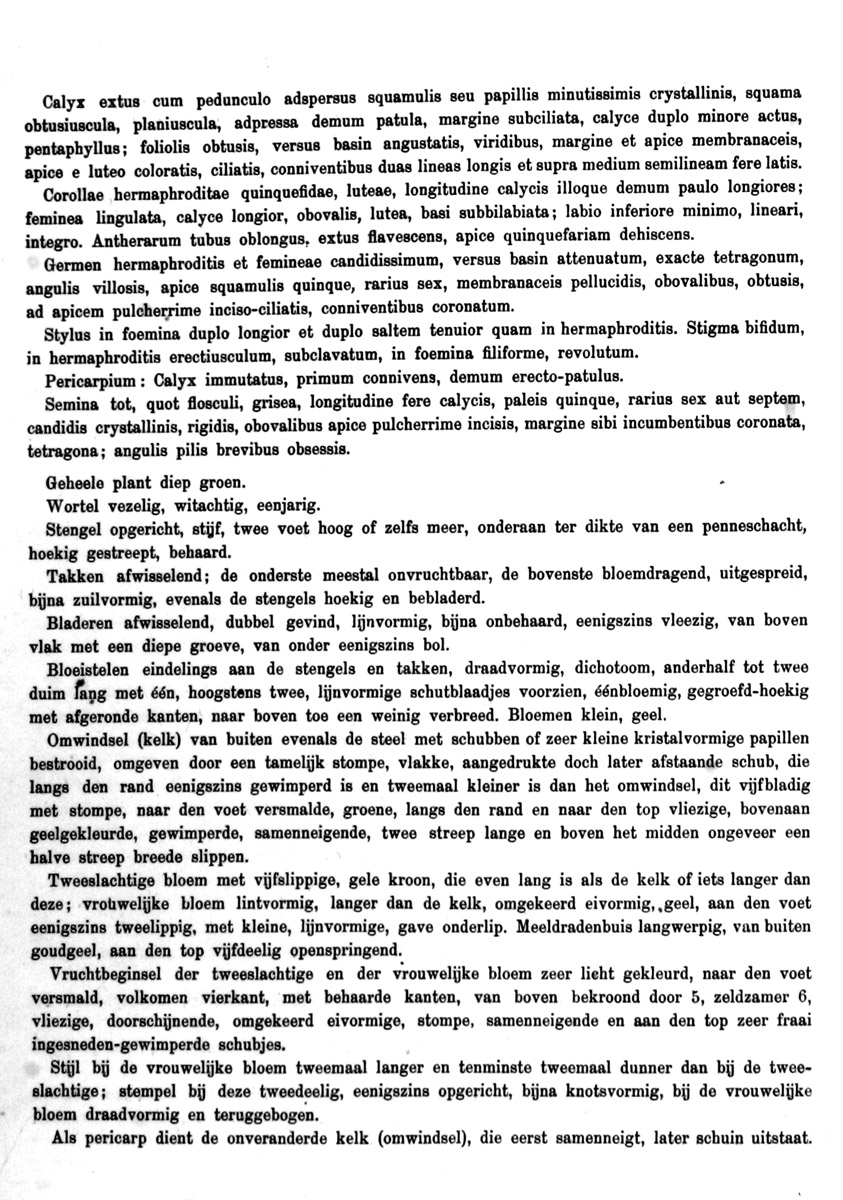 Calyx extus cum pedunculo adspersus squamulis seu papillis minutissimis crystallinis, squama obtusiuscula, planiuscula, adpressa demum patula, margine subciliata, calyce duplo minore actus, pentaphyllus; foliolis obtusis, versus basin angustatis, viridibus, margine et apice membranaceis, apice e luteo coloratis, ciliatis, conniventibus duas lineas longis et supra medium semilineam fere latis.

Corollae hermaphroditae quinquefidae, luteae, longitudine calycis illoque demum paulo longiores; feminea lingulata, calyce longior, obovalis, lutea, basi subbilabiata; labio inferiore minimo, lineari, integro. Antherarum tubus oblongus, extus flavescens, apice quinquefariam dehiscens.

Germen hermaphroditis et femineae candidissimum, versus basin attenuatum, exacte tetragonum, angulis villosis, apice squamulis quinque, rarius sex, membranaceis pellucidis, obovalibus, obtusis, ad apicem pulcherrime inciso-ciliatis, conniventibus coronatum.

Stylus in foemina duplo longior et duplo saltem tenuior quam in hermaphroditis. Stigma bifidum, in hermaphroditis erectiusculum, subclavatum, in foemina filiforme, revolutum.

Pericarpium: Calyx immutatus, primum connivens, demum erecto-patulus.

Semina tot, quot flosculi, grisea, longitudine fere calycis, paleis quinque, rarius sex aut septem, candidis crystallinis, rigidis, obovalibus apice pulcherrime incisis, margine sibi incumbentibus coronata, tetragona; angulis pilis brevibus obsessis.

Geheele plant diep groen.

Wortel vezelig, witachtig, eenjarig.

Stengel opgericht, stijf, twee voet hoog of zelfs meer, onderaan ter dikte van een penneschacht, hoekig gestreept, behaard.

Takken afwisselend; de onderste meestal onvruchtbaar, de bovenste bloemdragend, uitgespreid, bijna zuilvormig, evenals de stengels hoekig en bebladerd.

Bladeren afwisselend, dubbel gevind, lijnvormig, bijna onbehaard, eenigszins vleezig, van boven vlak met een diepe groeve, van onder eenigszins bol.

Bloeistelen eindelings aan de stengels en takken, draadvormig, dichotoom, anderhalf tot twee duim lang met één, hoogstens twee, lijnvormige schutblaadjes voorzien, éénbloemig, gegroefd-hoekig met afgeronde kanten, naar boven toe een weinig verbreed. Bloemen klein, geel.

Omwindsel (kelk) van buiten evenals de steel met schubben of zeer kleine kristalvormige papillen bestrooid, omgeven door een tamelijk stompe, vlakke, aangedrukte doch later afstaande schub, die langs den rand eenigszins gewimperd is en tweemaal kleiner is dan het omwindsel, dit vijfbladig met stompe, naar den voet versmalde, groene, langs den rand en naar den top vliezige, bovenaan geelgekleurde, gewimperde, samenneigende, twee streep lange en boven het midden ongeveer een halve streep breede slippen.

Tweeslachtige bloem met vijfslippige, gele kroon, die even lang is als de kelk of iets langer dan deze; vrouwelijke bloem lintvormig, langer dan de kelk, omgekeerd eivormig, geel, aan den voet eenigszins tweelippig, met kleine, lijnvormige, gave onderlip. Meeldradenbuis langwerpig, van buiten goudgeel, aan den top vijfdeelig openspringend.

Vruchtbeginsel der tweeslachtige en der vrouwelijke bloem zeer licht gekleurd, naar den voet versmald, volkomen vierkant, met behaarde kanten, van boven bekroond door 5, zeldzamer 6, vliezige, doorschijnende, omgekeerd eivormige, stompe, samenneigende en aan den top zeer fraai ingesneden-gewimperde schubjes.

Stijl bij de vrouwelijke bloem tweemaal langer en tenminste tweemaal dunner dan bij de tweeslachtige; stempel bij deze tweedeelig, eenigszins opgericht, bijna knotsvormig, bij de vrouwelijke bloem draadvormig en teruggebogen.

Als pericarp dient de onveranderde kelk (omwindsel), die eerst samenneigt, later schuin uitstaat.